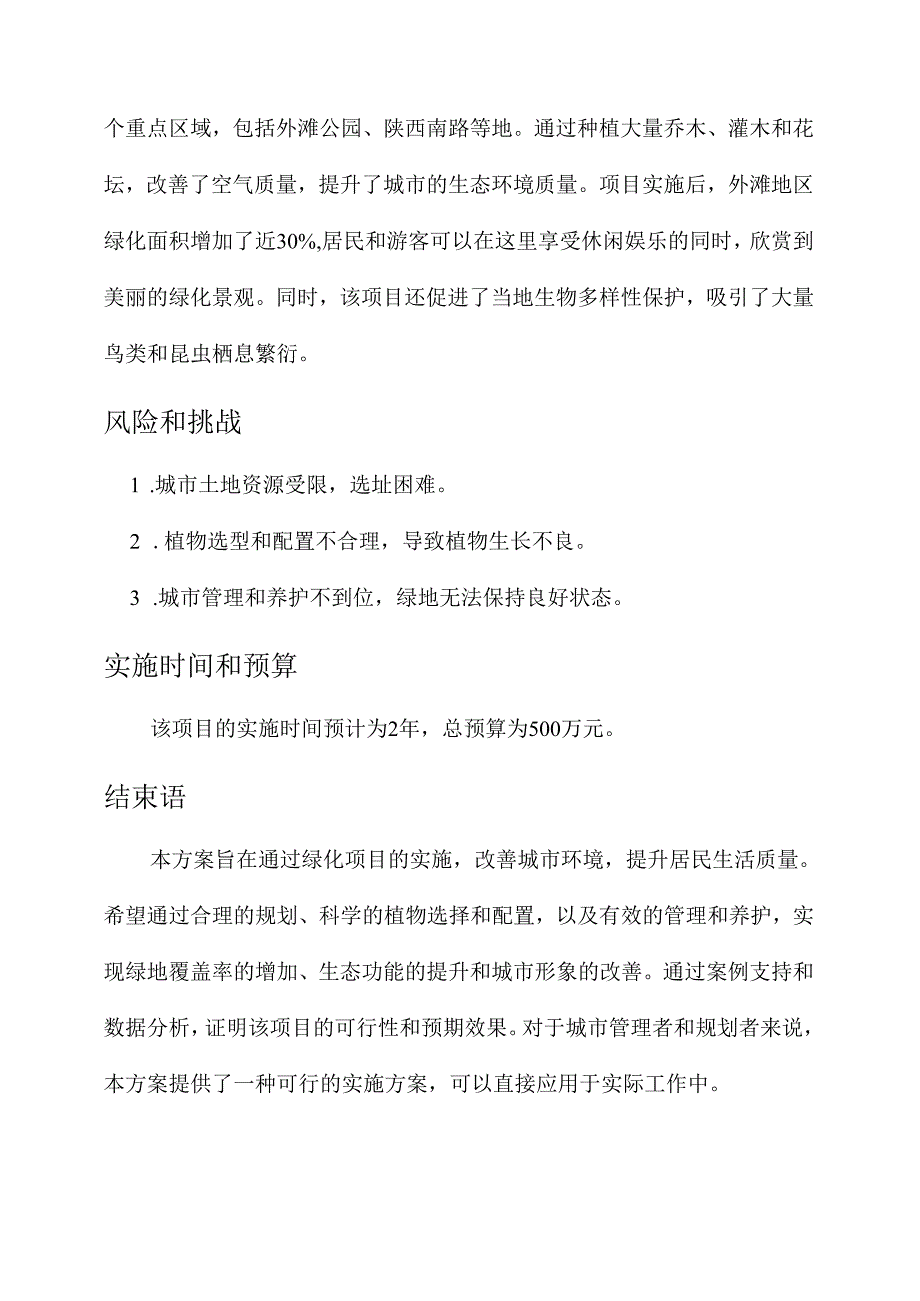 个重点区域，包括外滩公园、陕西南路等地。通过种植大量乔木、灌木和花坛，改善了空气质量，提升了城市的生态环境质量。项目实施后，外滩地区绿化面积增加了近30%,居民和游客可以在这里享受休闲娱乐的同时，欣赏到美丽的绿化景观。同时，该项目还促进了当地生物多样性保护，吸引了大量鸟类和昆虫栖息繁衍。

风险和挑战

1 .城市土地资源受限，选址困难。

2 . 植物选型和配置不合理，导致植物生长不良。

3 .城市管理和养护不到位，绿地无法保持良好状态。

实施时间和预算

该项目的实施时间预计为2年，总预算为500万元。

结束语

本方案旨在通过绿化项目的实施，改善城市环境，提升居民生活质量。希望通过合理的规划、科学的植物选择和配置，以及有效的管理和养护，实现绿地覆盖率的增加、生态功能的提升和城市形象的改善。通过案例支持和数据分析，证明该项目的可行性和预期效果。对于城市管理者和规划者来说，本方案提供了一种可行的实施方案，可以直接应用于实际工作中。